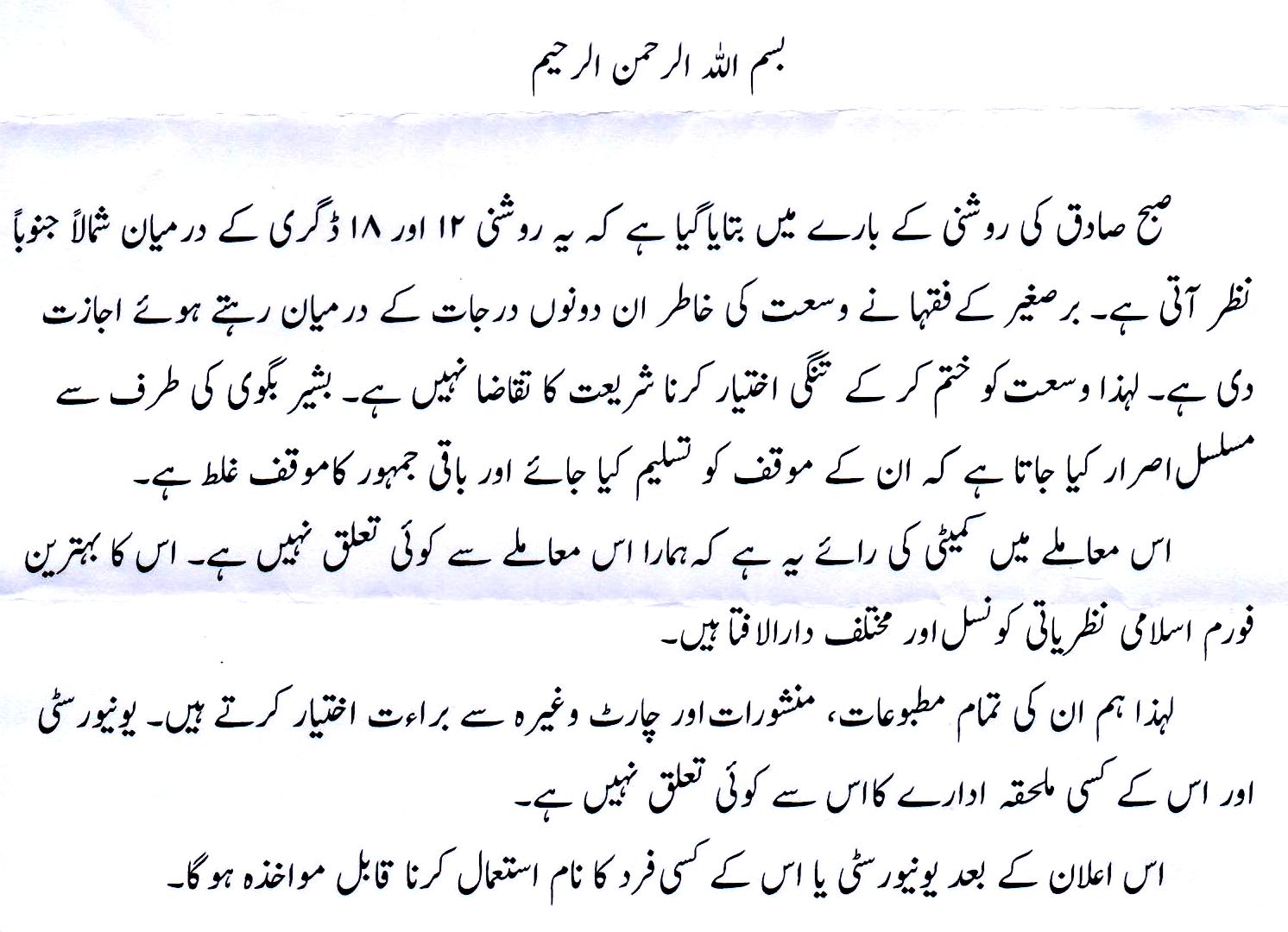 بسم اللہ الرحمن الرحیم

صبح صادق کی روشنی کے بارے میں بتایا گیا ہے کہ یہ روشنی ۱۲ اور ۱۸ ڈگری کے درمیان شمالاً جنوباً نظر آتی ہے۔ برصغیر کے فقہا نے وسعت کی خاطر ان دونوں درجات کے درمیان رہتے ہوئے اجازت دی ہے۔ لہذا وسعت کو ختم کر کے تنگی اختیار کرنا شریعت کا تقاضا نہیں ہے۔ بشیر بگوی کی طرف سے مسلسل اصرار کیا جاتا ہے کہ ان کے موقف کو تسلیم کیا جائے اور باقی جمہور کا موقف غلط ہے۔

اس معاملے میں کمیٹی کی رائے یہ ہے کہ ہمارا اس معاملے سے کوئی تعلق نہیں ہے۔ اس کا بہترین فورم اسلامی نظریاتی کونسل اور مختلف دارالافتا ہیں۔

لہذا ہم ان کی تمام مطبوعات، منشورات اور چارٹ وغیرہ سے براءت اختیار کرتے ہیں۔ یونیورسٹی اور اس کے کسی ملحقہ ادارے کا اس سے کوئی تعلق نہیں ہے۔

اس اعلان کے بعد یونیورسٹی یا اس کے کسی فرد کا نام استعمال کرنا قابل مواخذہ ہو گا۔